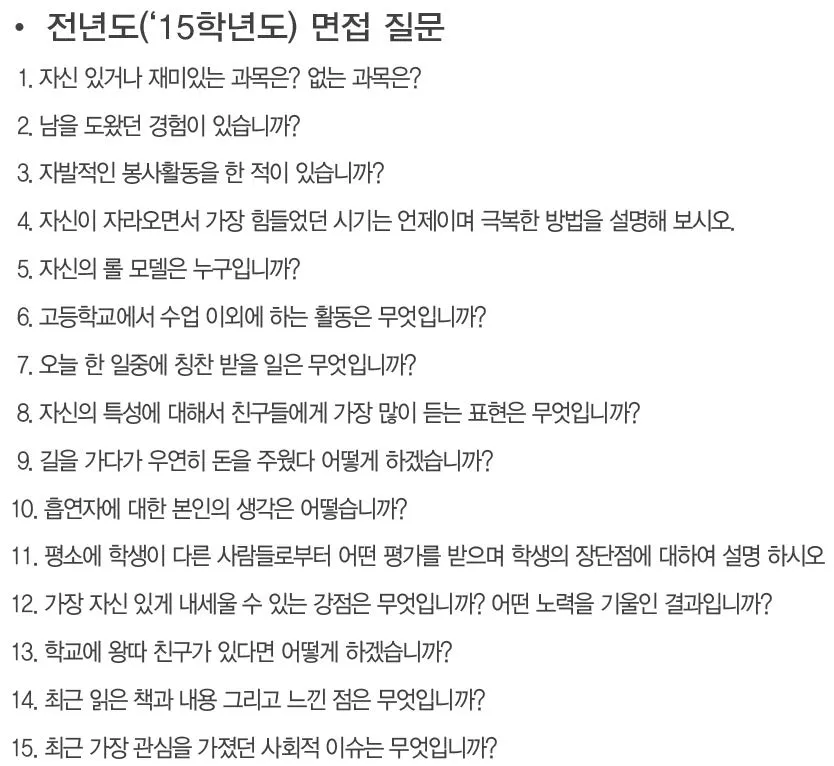 • 전년도('15학년도) 면접 질문

1. 자신 있거나 재미있는 과목은? 없는 과목은?

2. 남을 도왔던 경험이 있습니까?

3. 자발적인 봉사활동을 한 적이 있습니까?

4. 자신이 자라오면서 가장 힘들었던 시기는 언제이며 극복한 방법을 설명해 보시오.

5. 자신의 롤 모델은 누구입니까?

6. 고등학교에서 수업 이외에 하는 활동은 무엇입니까?

7. 오늘 한 일중에 칭찬 받을 일은 무엇입니까?

8. 자신의 특성에 대해서 친구들에게 가장 많이 듣는 표현은 무엇입니까?

9. 길을 가다가 우연히 돈을 주웠다 어떻게 하겠습니까?

10. 흡연자에 대한 본인의 생각은 어떻습니까?

11. 평소에 학생이 다른 사람들로부터 어떤 평가를 받으며 학생의 장단점에 대하여 설명 하시오

12. 가장 자신 있게 내세울 수 있는 강점은 무엇입니까? 어떤 노력을 기울인 결과입니까?

13. 학교에 왕따 친구가 있다면 어떻게 하겠습니까?

14. 최근 읽은 책과 내용 그리고 느낀 점은 무엇입니까?

15. 최근 가장 관심을 가졌던 사회적 이슈는 무엇입니까?